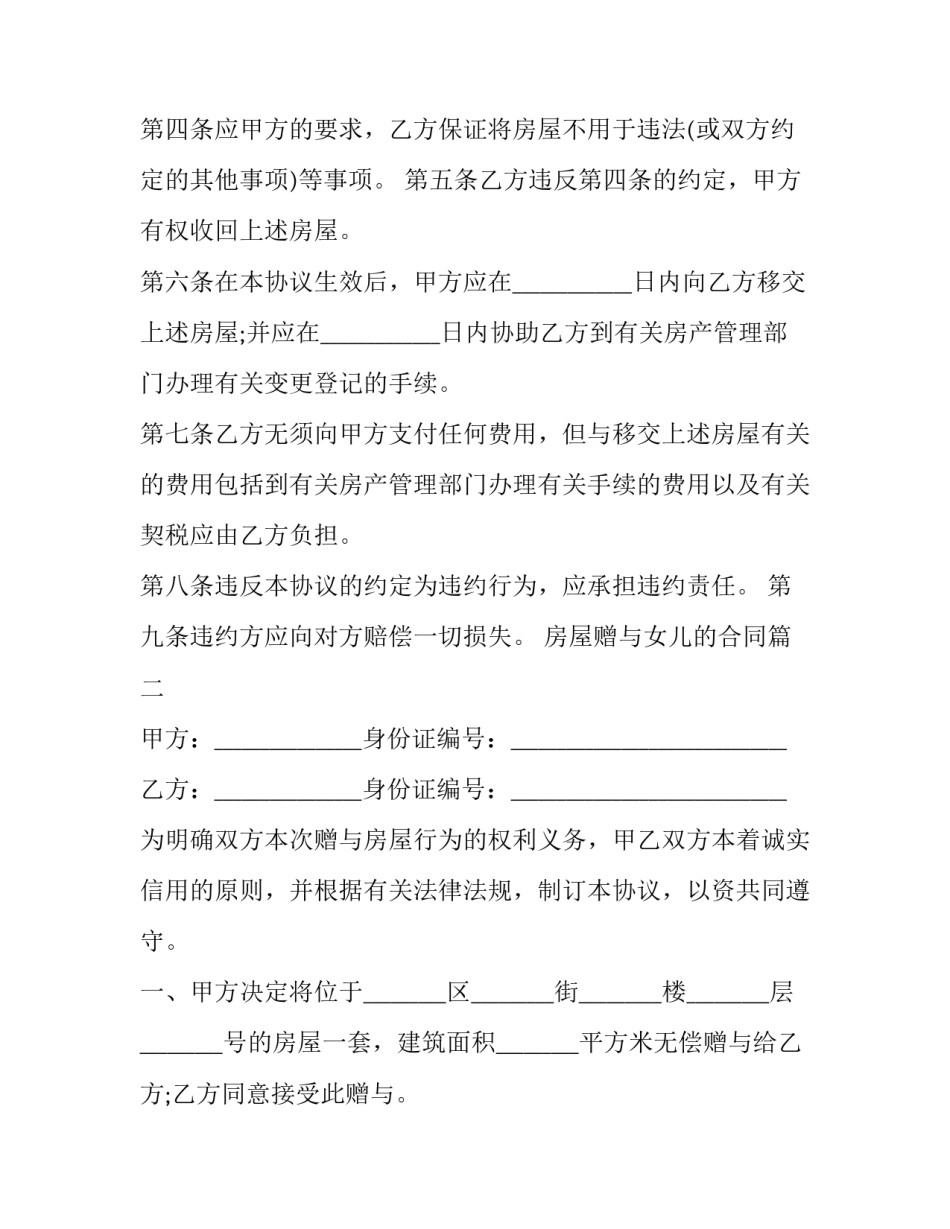 第四条应甲方的要求，乙方保证将房屋不用于违法(或双方约定的其他事项)等事项。 第五条乙方违反第四条的约定，甲方有权收回上述房屋。

第六条在本协议生效后，甲方应在____日内向乙方移交上述房屋;并应在____日内协助乙方到有关房产管理部门办理有关变更登记的手续。

第七条乙方无须向甲方支付任何费用，但与移交上述房屋有关的费用包括到有关房产管理部门办理有关手续的费用以及有关契税应由乙方负担。

第八条违反本协议的约定为违约行为，应承担违约责任。 第九条违约方应向对方赔偿一切损失。 房屋赠与女儿的合同篇二

甲方：____身份证编号：____

乙方：____身份证编号：____

为明确双方本次赠与房屋行为的权利义务，甲乙双方本着诚实信用的原则，并根据有关法律法规，制订本协议，以资共同遵守。

一、甲方决定将位于____区____街____楼____层____号的房屋一套，建筑面积____平方米无偿赠与给乙方;乙方同意接受此赠与。